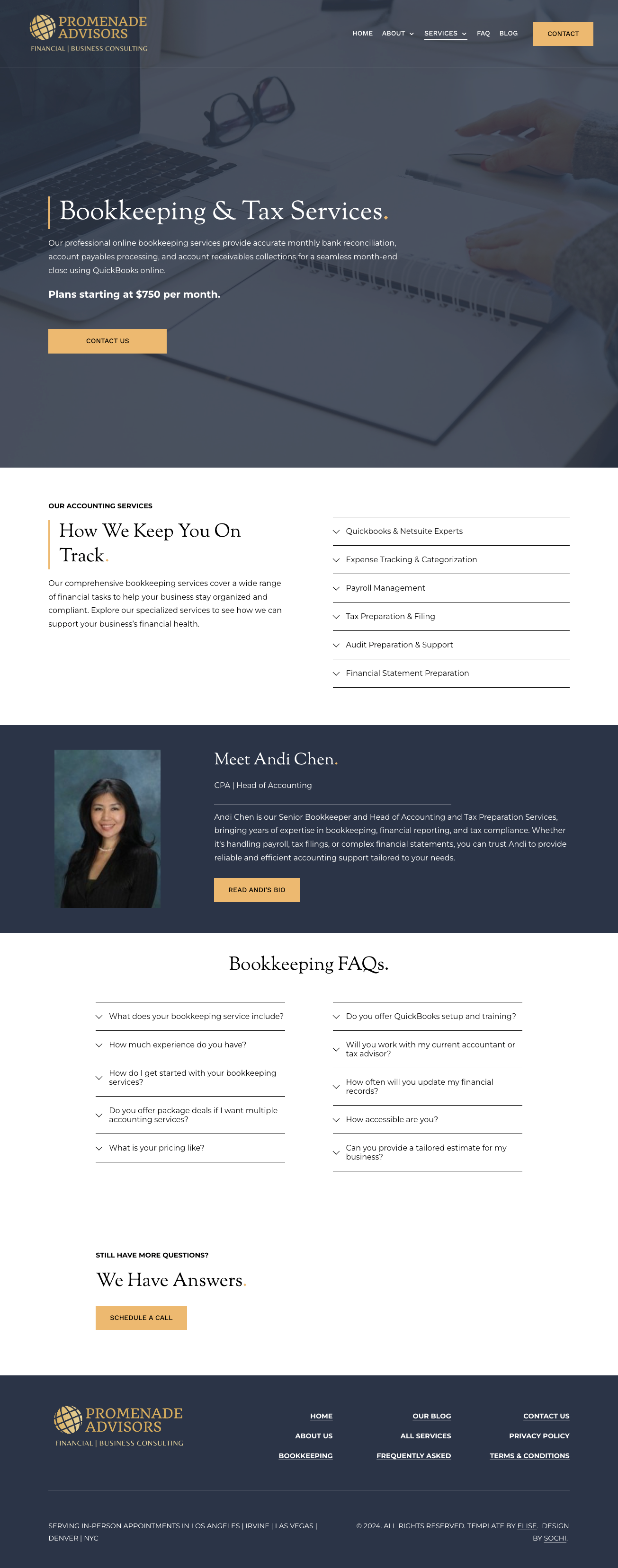 PROMENADE ADVISORS
FINANCIAL | BUSINESS CONSULTING

HOME ABOUT SERVICES FAQ BLOG CONTACT

Bookkeeping & Tax Services.

Our professional online bookkeeping services provide accurate monthly bank reconciliation, account payables processing, and account receivables collections for a seamless month-end close using QuickBooks online.

Plans starting at $750 per month.

CONTACT US

OUR ACCOUNTING SERVICES

How We Keep You On Track.

Our comprehensive bookkeeping services cover a wide range of financial tasks to help your business stay organized and compliant. Explore our specialized services to see how we can support your business's financial health.

Quickbooks & Netsuite Experts
Expense Tracking & Categorization
Payroll Management
Tax Preparation & Filing
Audit Preparation & Support
Financial Statement Preparation

Meet Andi Chen.

CPA | Head of Accounting

Andi Chen is our Senior Bookkeeper and Head of Accounting and Tax Preparation Services, bringing years of expertise in bookkeeping, financial reporting, and tax compliance. Whether it's handling payroll, tax filings, or complex financial statements, you can trust Andi to provide reliable and efficient accounting support tailored to your needs.

READ ANDI'S BIO

Bookkeeping FAQs.

What does your bookkeeping service include?
How much experience do you have?
How do I get started with your bookkeeping services?
Do you offer package deals if I want multiple accounting services?
What is your pricing like?

Do you offer QuickBooks setup and training?
Will you work with my current accountant or tax advisor?
How often will you update my financial records?
How accessible are you?
Can you provide a tailored estimate for my business?

STILL HAVE MORE QUESTIONS?

We Have Answers.

SCHEDULE A CALL

PROMENADE ADVISORS
FINANCIAL | BUSINESS CONSULTING

HOME
ABOUT US
BOOKKEEPING

OUR BLOG
ALL SERVICES
FREQUENTLY ASKED

CONTACT US
PRIVACY POLICY
TERMS & CONDITIONS

SERVING IN-PERSON APPOINTMENTS IN LOS ANGELES | IRVINE | LAS VEGAS | DENVER | NYC

© 2024. ALL RIGHTS RESERVED. TEMPLATE BY ELISE. DESIGN BY SOCHI.